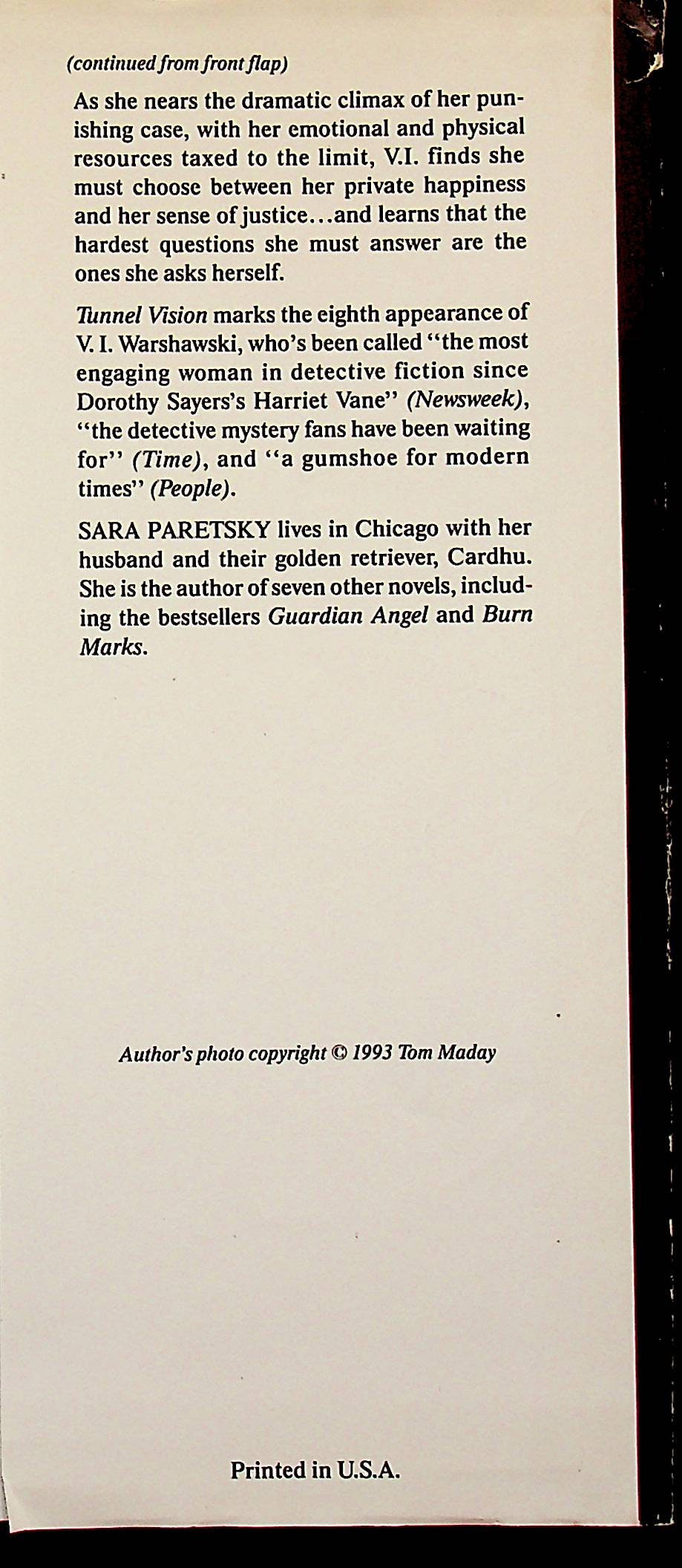 (continued from front flap)

As she nears the dramatic climax of her punishing case, with her emotional and physical resources taxed to the limit, V.I. finds she must choose between her private happiness and her sense of justice...and learns that the hardest questions she must answer are the ones she asks herself.

Tunnel Vision marks the eighth appearance of V. I. Warshawski, who's been called "the most engaging woman in detective fiction since Dorothy Sayers's Harriet Vane" (Newsweek), "the detective mystery fans have been waiting for" (Time), and "a gumshoe for modern times" (People).

SARA PARETSKY lives in Chicago with her husband and their golden retriever, Cardhu. She is the author of seven other novels, including the bestsellers Guardian Angel and Burn Marks.

Author's photo copyright © 1993 Tom Maday

Printed in U.S.A.